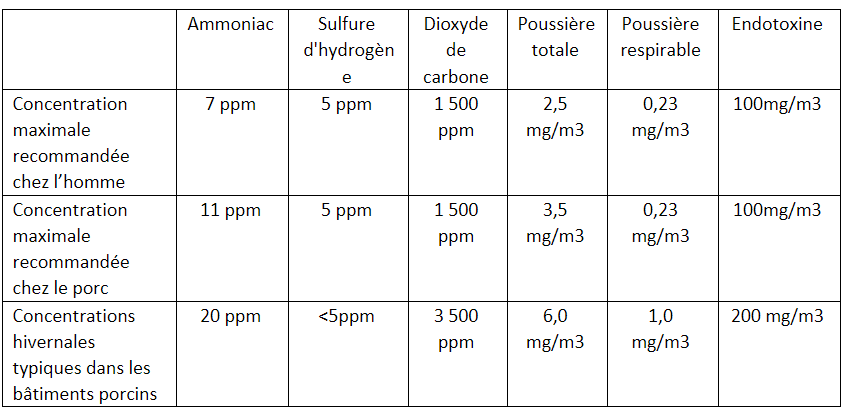 |  | Ammoniac | Sulfure d'hydrogène | Dioxyde de carbone | Poussière totale | Poussière respirable | Endotoxine |
|---|---|---|---|---|---|---|
| Concentration maximale recommandée chez l'homme | 7 ppm | 5 ppm | 1 500 ppm | 2,5 mg/m3 | 0,23 mg/m3 | 100mg/m3 |
| Concentration maximale recommandée chez le porc | 11 ppm | 5 ppm | 1 500 ppm | 3,5 mg/m3 | 0,23 mg/m3 | 100mg/m3 |
| Concentrations hivernales typiques dans les bâtiments porcins | 20 ppm | <5ppm | 3 500 ppm | 6,0 mg/m3 | 1,0 mg/m3 | 200 mg/m3 |